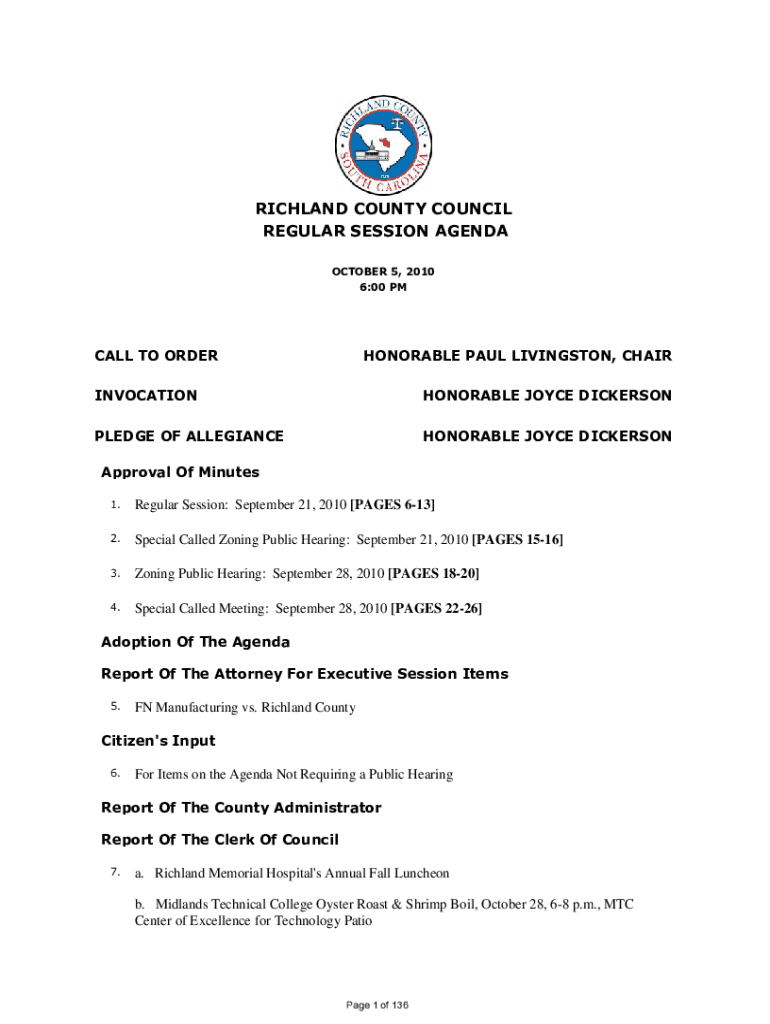 RICHLAND COUNTY SOUTH CAROLINA

RICHLAND COUNTY COUNCIL
REGULAR SESSION AGENDA

OCTOBER 5, 2010
6:00 PM

CALL TO ORDER HONORABLE PAUL LIVINGSTON, CHAIR

INVOCATION HONORABLE JOYCE DICKERSON

PLEDGE OF ALLEGIANCE HONORABLE JOYCE DICKERSON

Approval Of Minutes

1. Regular Session: September 21, 2010 [PAGES 6-13]

2. Special Called Zoning Public Hearing: September 21, 2010 [PAGES 15-16]

3. Zoning Public Hearing: September 28, 2010 [PAGES 18-20]

4. Special Called Meeting: September 28, 2010 [PAGES 22-26]

Adoption Of The Agenda

Report Of The Attorney For Executive Session Items

5. FN Manufacturing vs. Richland County

Citizen's Input

6. For Items on the Agenda Not Requiring a Public Hearing

Report Of The County Administrator

Report Of The Clerk Of Council

7. a. Richland Memorial Hospital's Annual Fall Luncheon

b. Midlands Technical College Oyster Roast & Shrimp Boil, October 28, 6-8 p.m., MTC Center of Excellence for Technology Patio

Page 1 of 136